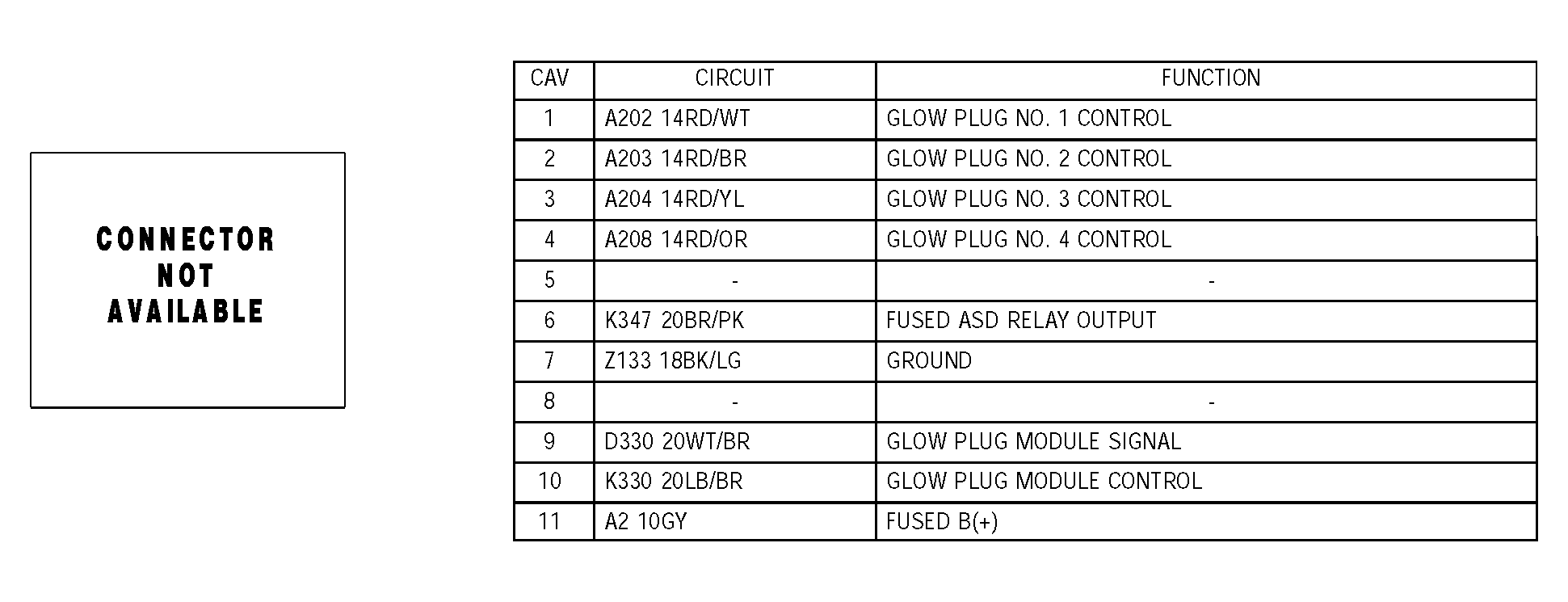 CONNECTOR NOT AVAILABLE

| CAV | CIRCUIT | FUNCTION |
|---|---|---|
| 1 | A202 14RD/WT | GLOW PLUG NO. 1 CONTROL |
| 2 | A203 14RD/BR | GLOW PLUG NO. 2 CONTROL |
| 3 | A204 14RD/YL | GLOW PLUG NO. 3 CONTROL |
| 4 | A208 14RD/OR | GLOW PLUG NO. 4 CONTROL |
| 5 | - | - |
| 6 | K347 20BR/PK | FUSED ASD RELAY OUTPUT |
| 7 | Z133 18BK/LG | GROUND |
| 8 | - | - |
| 9 | D330 20WT/BR | GLOW PLUG MODULE SIGNAL |
| 10 | K330 20LB/BR | GLOW PLUG MODULE CONTROL |
| 11 | A2 10GY | FUSED B(+) |